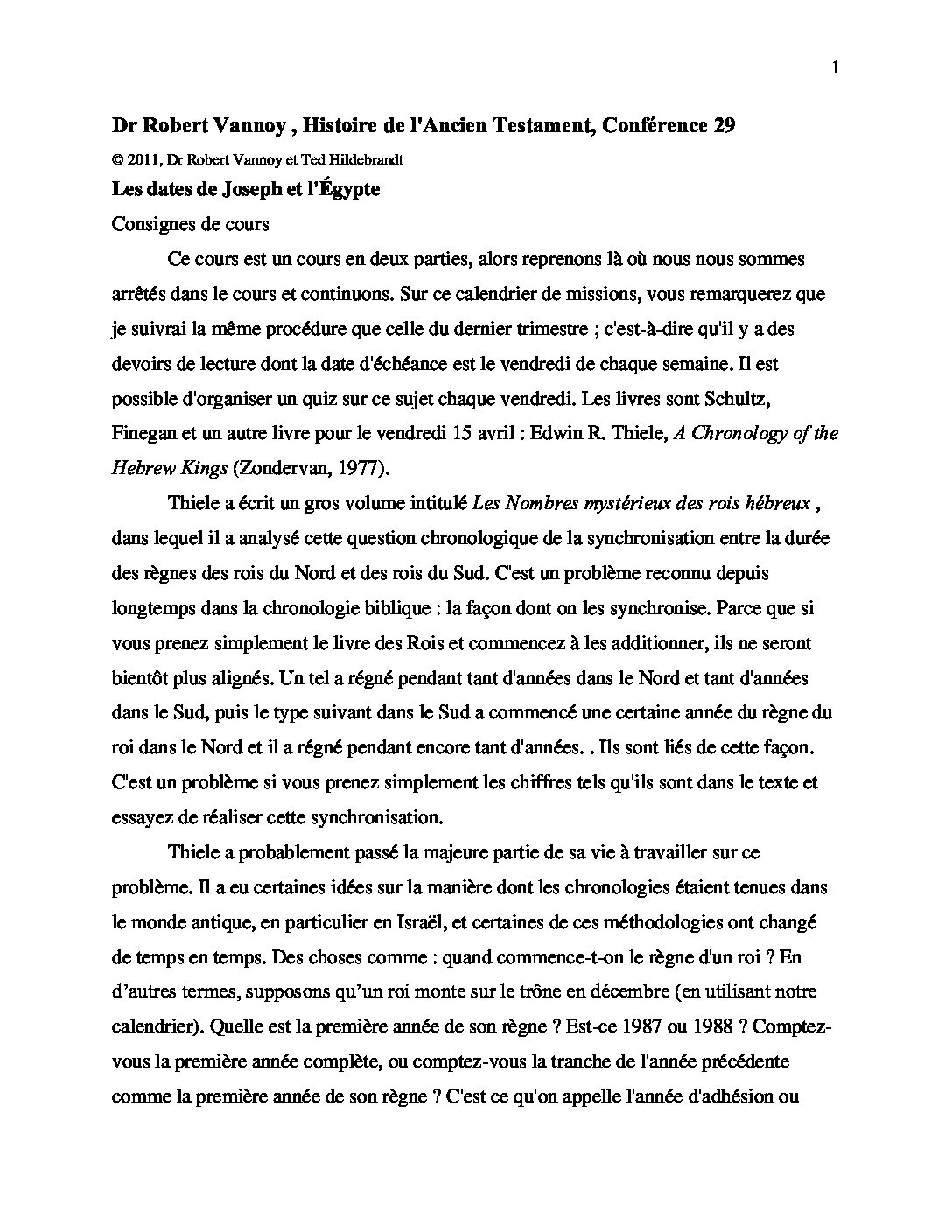 1

Dr Robert Vannoy , Histoire de l'Ancien Testament, Conférence 29

© 2011, Dr Robert Vannoy et Ted Hildebrandt

Les dates de Joseph et l'Égypte

Consignes de cours

Ce cours est un cours en deux parties, alors reprenons là où nous nous sommes arrêtés dans le cours et continuons. Sur ce calendrier de missions, vous remarquerez que je suivrai la même procédure que celle du dernier trimestre ; c'est-à-dire qu'il y a des devoirs de lecture dont la date d'échéance est le vendredi de chaque semaine. Il est possible d'organiser un quiz sur ce sujet chaque vendredi. Les livres sont Schultz, Finegan et un autre livre pour le vendredi 15 avril : Edwin R. Thiele, A Chronology of the Hebrew Kings (Zondervan, 1977).

Thiele a écrit un gros volume intitulé Les Nombres mystérieux des rois hébreux , dans lequel il a analysé cette question chronologique de la synchronisation entre la durée des règnes des rois du Nord et des rois du Sud. C'est un problème reconnu depuis longtemps dans la chronologie biblique : la façon dont on les synchronise. Parce que si vous prenez simplement le livre des Rois et commencez à les additionner, ils ne seront bientôt plus alignés. Un tel a régné pendant tant d'années dans le Nord et tant d'années dans le Sud, puis le type suivant dans le Sud a commencé une certaine année du règne du roi dans le Nord et il a régné pendant encore tant d'années. . Ils sont liés de cette façon. C'est un problème si vous prenez simplement les chiffres tels qu'ils sont dans le texte et essayez de réaliser cette synchronisation.

Thiele a probablement passé la majeure partie de sa vie à travailler sur ce problème. Il a eu certaines idées sur la manière dont les chronologies étaient tenues dans le monde antique, en particulier en Israël, et certaines de ces méthodologies ont changé de temps en temps. Des choses comme : quand commence-t-on le règne d'un roi ? En d'autres termes, supposons qu'un roi monte sur le trône en décembre (en utilisant notre calendrier). Quelle est la première année de son règne ? Est-ce 1987 ou 1988 ? Comptez-vous la première année complète, ou comptez-vous la tranche de l'année précédente comme la première année de son règne ? C'est ce qu'on appelle l'année d'adhésion ou